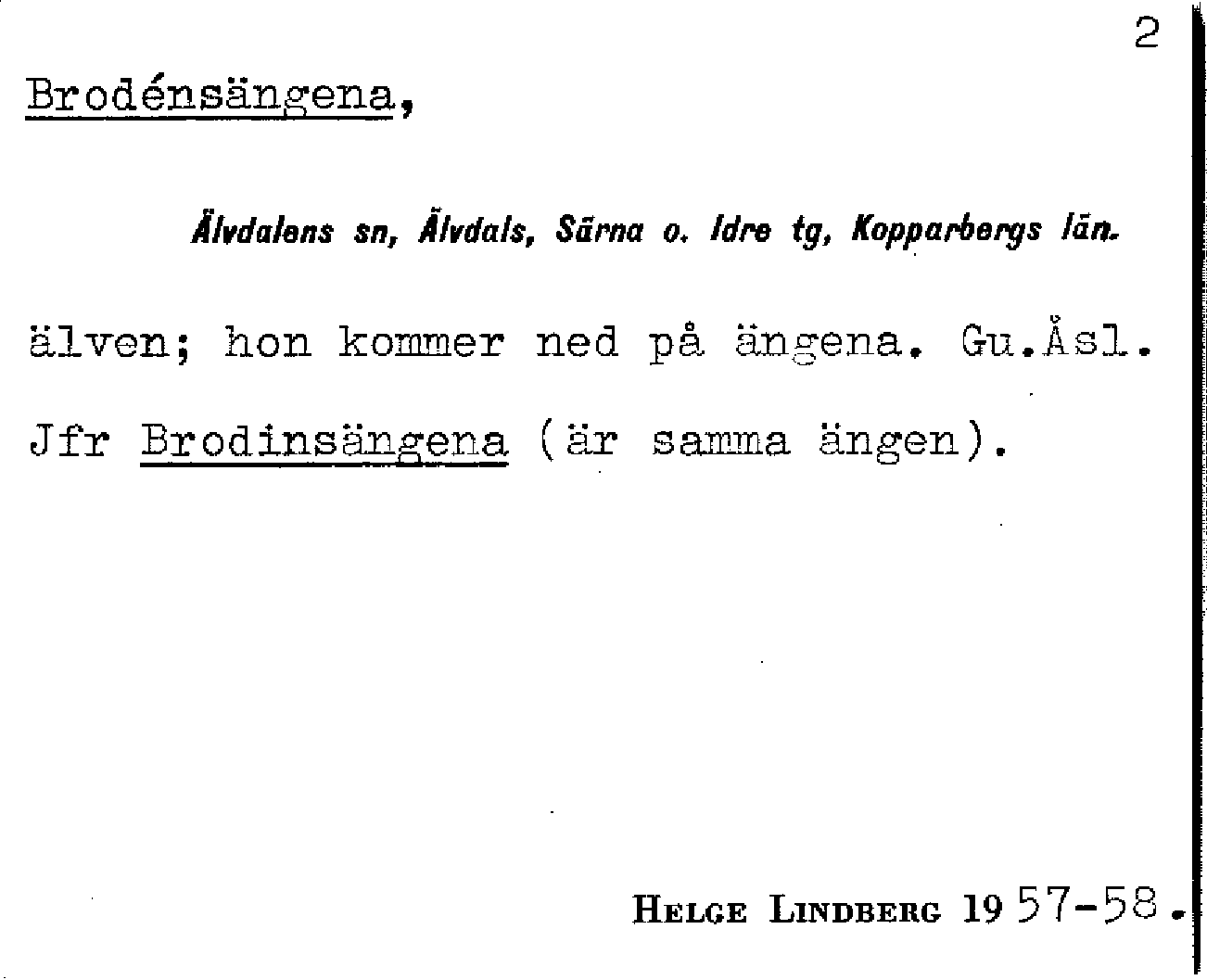 2

Brodénsängena,

Älvdalens sn, Älvdals, Särna o. Idre tg, Kopparbergs län.

älven; hon kommer ned på ängena. Gu.Åsl.

Jfr Brodinsängena (är samma ängen).

Helge Lindberg 1957-58.